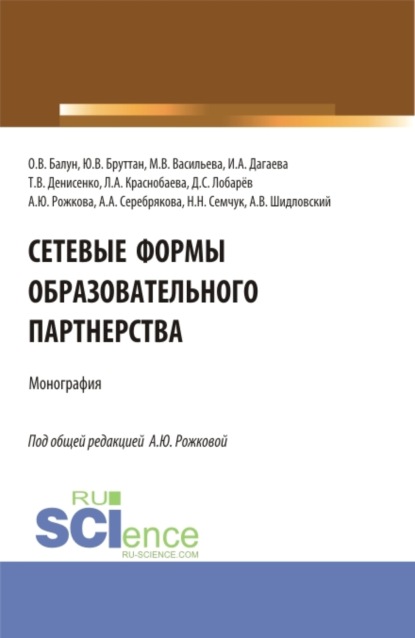 О.В. Балун, Ю.В. Бруттан, М.В. Васильева, И.А. Дагаева
Т.В. Денисенко, Л.А. Краснобаева, Д.С. Лобарёв
А.Ю. Рожкова, А.А. Серебрякова, Н.Н. Семчук, А.В. Шидловский

СЕТЕВЫЕ ФОРМЫ ОБРАЗОВАТЕЛЬНОГО ПАРТНЕРСТВА

Монография

Под общей редакцией А.Ю. Рожковой

RU SCIence
RU-SCIENCE.COM